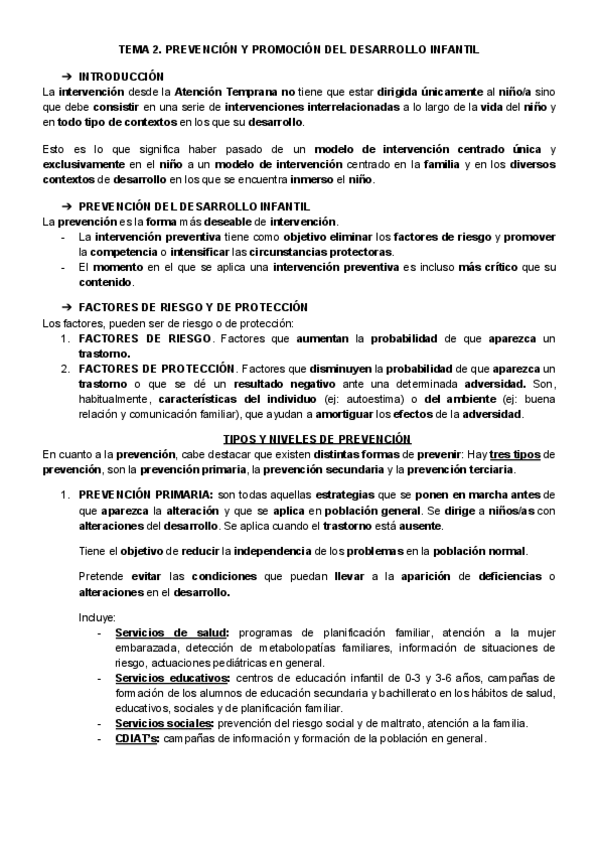 TEMA 2. PREVENCIÓN Y PROMOCIÓN DEL DESARROLLO INFANTIL

➔ INTRODUCCIÓN

La intervención desde la Atención Temprana no tiene que estar dirigida únicamente al niño/a sino que debe consistir en una serie de intervenciones interrelacionadas a lo largo de la vida del niño y en todo tipo de contextos en los que su desarrollo.

Esto es lo que significa haber pasado de un modelo de intervención centrado única y exclusivamente en el niño a un modelo de intervención centrado en la familia y en los diversos contextos de desarrollo en los que se encuentra inmerso el niño.

➔ PREVENCIÓN DEL DESARROLLO INFANTIL

La prevención es la forma más deseable de intervención.

- La intervención preventiva tiene como objetivo eliminar los factores de riesgo y promover la competencia o intensificar las circunstancias protectoras.
- El momento en el que se aplica una intervención preventiva es incluso más crítico que su contenido.

➔ FACTORES DE RIESGO Y DE PROTECCIÓN

Los factores, pueden ser de riesgo o de protección:

1. FACTORES DE RIESGO. Factores que aumentan la probabilidad de que aparezca un trastorno.
2. FACTORES DE PROTECCIÓN. Factores que disminuyen la probabilidad de que aparezca un trastorno o que se dé un resultado negativo ante una determinada adversidad. Son, habitualmente, características del individuo (ej: autoestima) o del ambiente (ej: buena relación y comunicación familiar), que ayudan a amortiguar los efectos de la adversidad.

TIPOS Y NIVELES DE PREVENCIÓN

En cuanto a la prevención, cabe destacar que existen distintas formas de prevenir: Hay tres tipos de prevención, son la prevención primaria, la prevención secundaria y la prevención terciaria.

1. PREVENCIÓN PRIMARIA: son todas aquellas estrategias que se ponen en marcha antes de que aparezca la alteración y que se aplica en población general. Se dirige a niños/as con alteraciones del desarrollo. Se aplica cuando el trastorno está ausente.

Tiene el objetivo de reducir la independencia de los problemas en la población normal.

Pretende evitar las condiciones que puedan llevar a la aparición de deficiencias o alteraciones en el desarrollo.

Incluye:

- Servicios de salud: programas de planificación familiar, atención a la mujer embarazada, detección de metabolopatías familiares, información de situaciones de riesgo, actuaciones pediátricas en general.
- Servicios educativos: centros de educación infantil de 0-3 y 3-6 años, campañas de formación de los alumnos de educación secundaria y bachillerato en los hábitos de salud, educativos, sociales y de planificación familiar.
- Servicios sociales: prevención del riesgo social y de maltrato, atención a la familia.
- CDIAT's: campañas de información y formación de la población en general.